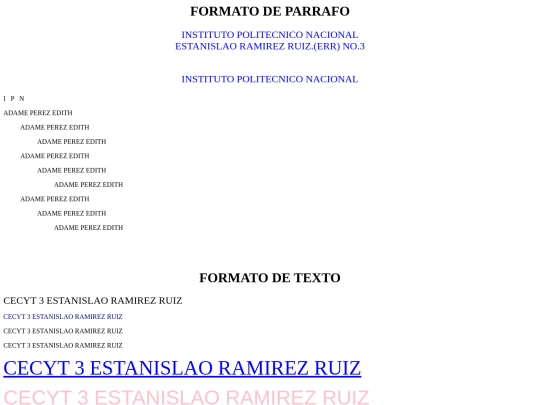 FORMATO DE PARRAFO

INSTITUTO POLITECNICO NACIONAL
ESTANISLAO RAMIREZ RUIZ.(ERR) NO.3

INSTITUTO POLITECNICO NACIONAL

I P N

ADAME PEREZ EDITH

ADAME PEREZ EDITH

ADAME PEREZ EDITH

ADAME PEREZ EDITH

ADAME PEREZ EDITH

ADAME PEREZ EDITH

ADAME PEREZ EDITH

ADAME PEREZ EDITH

ADAME PEREZ EDITH

FORMATO DE TEXTO

CECYT 3 ESTANISLAO RAMIREZ RUIZ

CECYT 3 ESTANISLAO RAMIREZ RUIZ

CECYT 3 ESTANISLAO RAMIREZ RUIZ

CECYT 3 ESTANISLAO RAMIREZ RUIZ

CECYT 3 ESTANISLAO RAMIREZ RUIZ

CECYT 3 ESTANISLAO RAMIREZ RUIZ